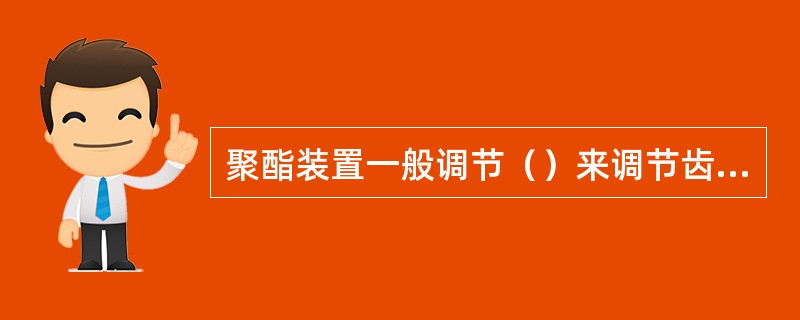 聚酯装置一般调节（）来调节齿...